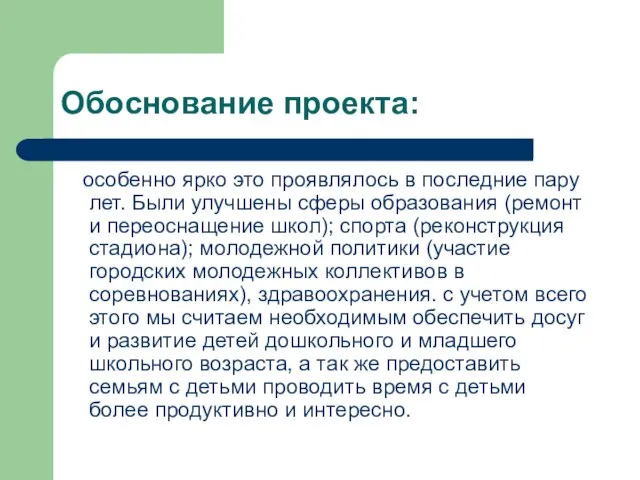 Обоснование проекта:

особенно ярко это проявлялось в последние пару лет. Были улучшены сферы образования (ремонт и переоснащение школ); спорта (реконструкция стадиона); молодежной политики (участие городских молодежных коллективов в соревнованиях), здравоохранения. с учетом всего этого мы считаем необходимым обеспечить досуг и развитие детей дошкольного и младшего школьного возраста, а так же предоставить семьям с детьми проводить время с детьми более продуктивно и интересно.